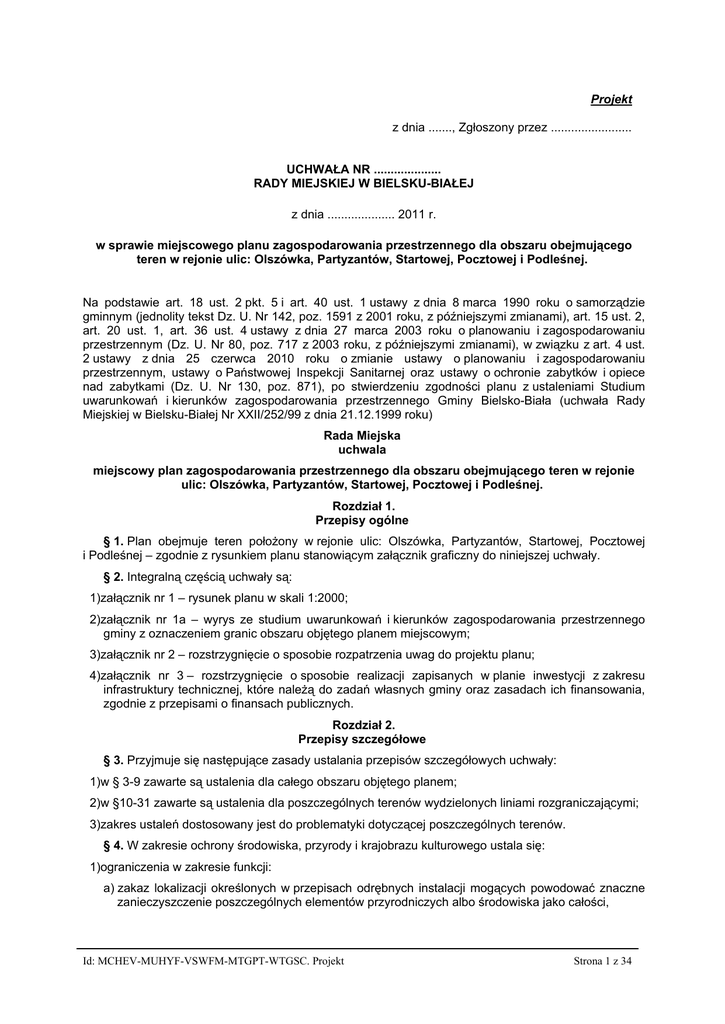 Projekt

z dnia ......., Zgłoszony przez ........................

UCHWAŁA NR ....................
RADY MIEJSKIEJ W BIELSKU-BIAŁEJ

z dnia .................... 2011 r.

w sprawie miejscowego planu zagospodarowania przestrzennego dla obszaru obejmującego teren w rejonie ulic: Olszówka, Partyzantów, Startowej, Pocztowej i Podleśnej.

Na podstawie art. 18 ust. 2 pkt. 5 i art. 40 ust. 1 ustawy z dnia 8 marca 1990 roku o samorządzie gminnym (jednolity tekst Dz. U. Nr 142, poz. 1591 z 2001 roku, z późniejszymi zmianami), art. 15 ust. 2, art. 20 ust. 1, art. 36 ust. 4 ustawy z dnia 27 marca 2003 roku o planowaniu i zagospodarowaniu przestrzennym (Dz. U. Nr 80, poz. 717 z 2003 roku, z późniejszymi zmianami), w związku z art. 4 ust. 2 ustawy z dnia 25 czerwca 2010 roku o zmianie ustawy o planowaniu i zagospodarowaniu przestrzennym, ustawy o Państwowej Inspekcji Sanitarnej oraz ustawy o ochronie zabytków i opiece nad zabytkami (Dz. U. Nr 130, poz. 871), po stwierdzeniu zgodności planu z ustaleniami Studium uwarunkowań i kierunków zagospodarowania przestrzennego Gminy Bielsko-Biała (uchwała Rady Miejskiej w Bielsku-Białej Nr XXII/252/99 z dnia 21.12.1999 roku)

Rada Miejska
uchwala

miejscowy plan zagospodarowania przestrzennego dla obszaru obejmującego teren w rejonie ulic: Olszówka, Partyzantów, Startowej, Pocztowej i Podleśnej.

Rozdział 1.
Przepisy ogólne

§ 1. Plan obejmuje teren położony w rejonie ulic: Olszówka, Partyzantów, Startowej, Pocztowej i Podleśnej – zgodnie z rysunkiem planu stanowiącym załącznik graficzny do niniejszej uchwały.

§ 2. Integralną częścią uchwały są:

1)załącznik nr 1 – rysunek planu w skali 1:2000;

2)załącznik nr 1a – wyrys ze studium uwarunkowań i kierunków zagospodarowania przestrzennego gminy z oznaczeniem granic obszaru objętego planem miejscowym;

3)załącznik nr 2 – rozstrzygnięcie o sposobie rozpatrzenia uwag do projektu planu;

4)załącznik nr 3 – rozstrzygnięcie o sposobie realizacji zapisanych w planie inwestycji z zakresu infrastruktury technicznej, które należą do zadań własnych gminy oraz zasadach ich finansowania, zgodnie z przepisami o finansach publicznych.

Rozdział 2.
Przepisy szczegółowe

§ 3. Przyjmuje się następujące zasady ustalania przepisów szczegółowych uchwały:

1)w § 3-9 zawarte są ustalenia dla całego obszaru objętego planem;

2)w §10-31 zawarte są ustalenia dla poszczególnych terenów wydzielonych liniami rozgraniczającymi;

3)zakres ustaleń dostosowany jest do problematyki dotyczącej poszczególnych terenów.

§ 4. W zakresie ochrony środowiska, przyrody i krajobrazu kulturowego ustala się:

1)ograniczenia w zakresie funkcji:

a) zakaz lokalizacji określonych w przepisach odrębnych instalacji mogących powodować znaczne zanieczyszczenie poszczególnych elementów przyrodniczych albo środowiska jako całości,

Id: MCHEV-MUHYF-VSWFM-MTGPT-WTGSC. Projekt    Strona 1 z 34